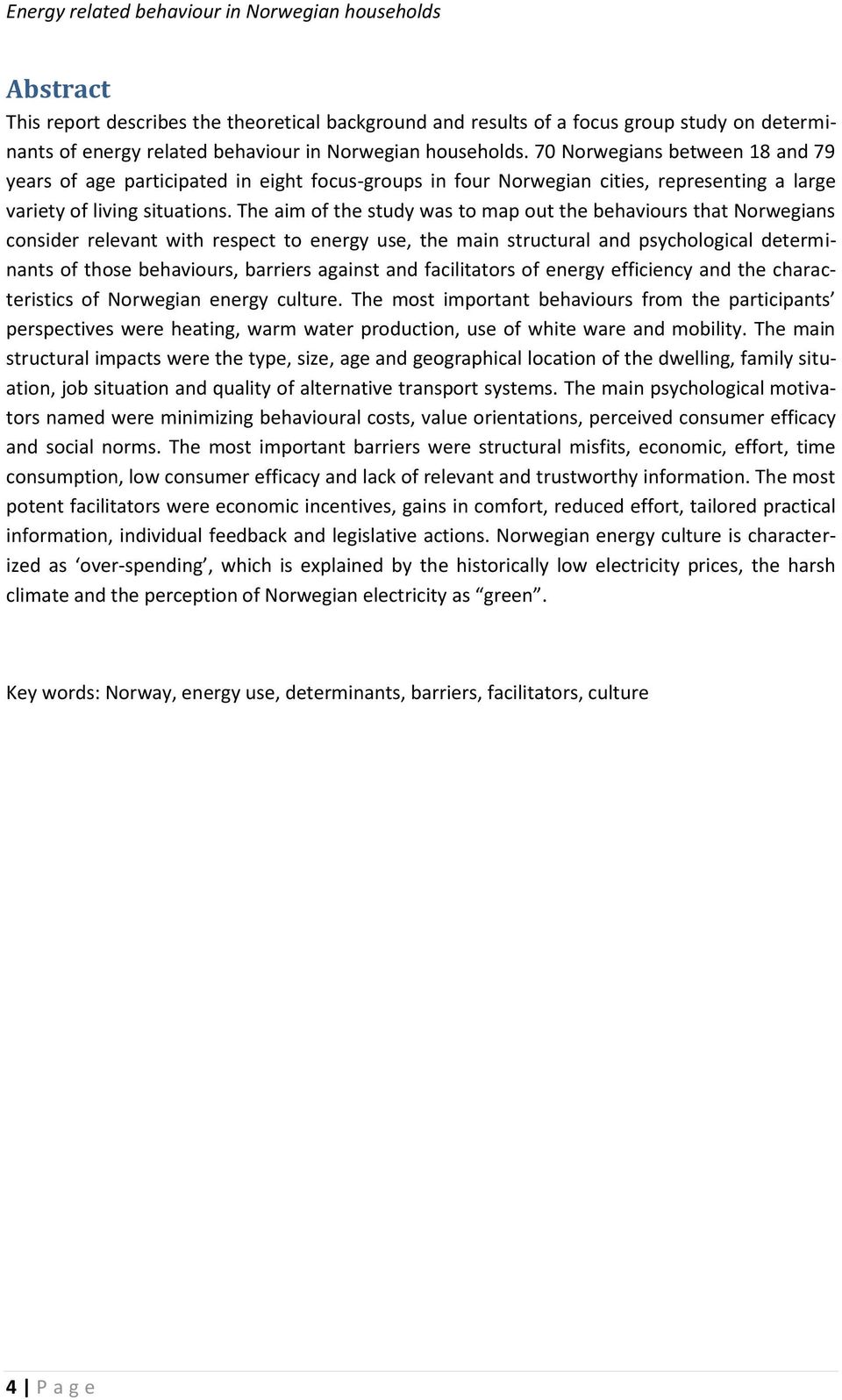 Energy related behaviour in Norwegian households

Abstract

This report describes the theoretical background and results of a focus group study on determinants of energy related behaviour in Norwegian households. 70 Norwegians between 18 and 79 years of age participated in eight focus-groups in four Norwegian cities, representing a large variety of living situations. The aim of the study was to map out the behaviours that Norwegians consider relevant with respect to energy use, the main structural and psychological determinants of those behaviours, barriers against and facilitators of energy efficiency and the characteristics of Norwegian energy culture. The most important behaviours from the participants' perspectives were heating, warm water production, use of white ware and mobility. The main structural impacts were the type, size, age and geographical location of the dwelling, family situation, job situation and quality of alternative transport systems. The main psychological motivators named were minimizing behavioural costs, value orientations, perceived consumer efficacy and social norms. The most important barriers were structural misfits, economic, effort, time consumption, low consumer efficacy and lack of relevant and trustworthy information. The most potent facilitators were economic incentives, gains in comfort, reduced effort, tailored practical information, individual feedback and legislative actions. Norwegian energy culture is characterized as 'over-spending', which is explained by the historically low electricity prices, the harsh climate and the perception of Norwegian electricity as "green".

Key words: Norway, energy use, determinants, barriers, facilitators, culture

4 | P a g e